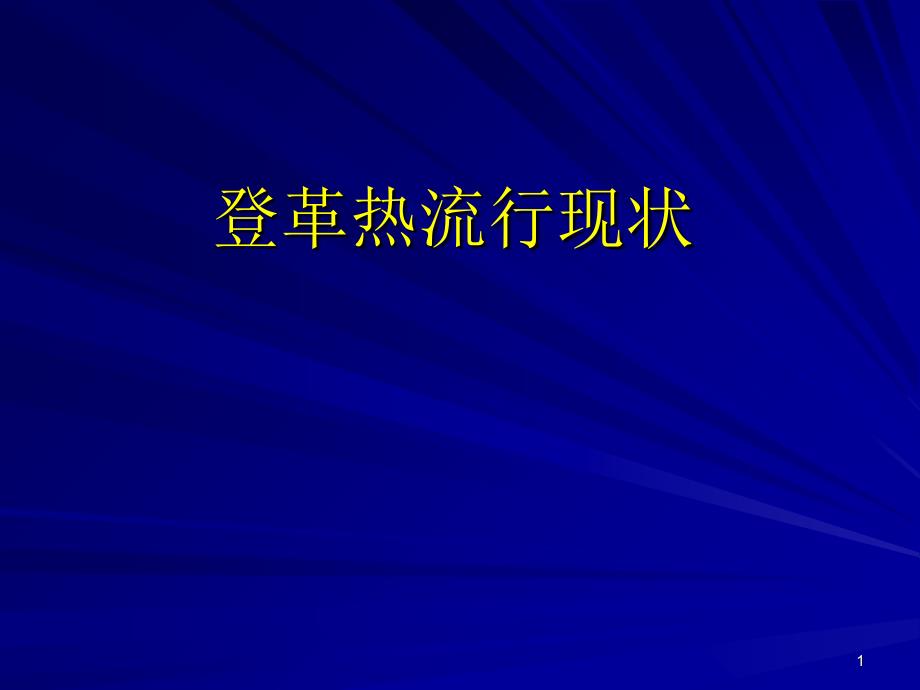 登革热流行现状

1